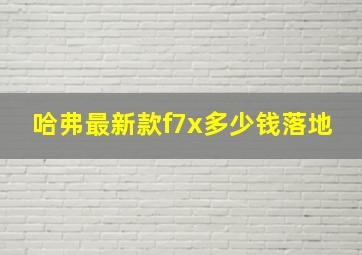 哈弗最新款f7x多少钱落地